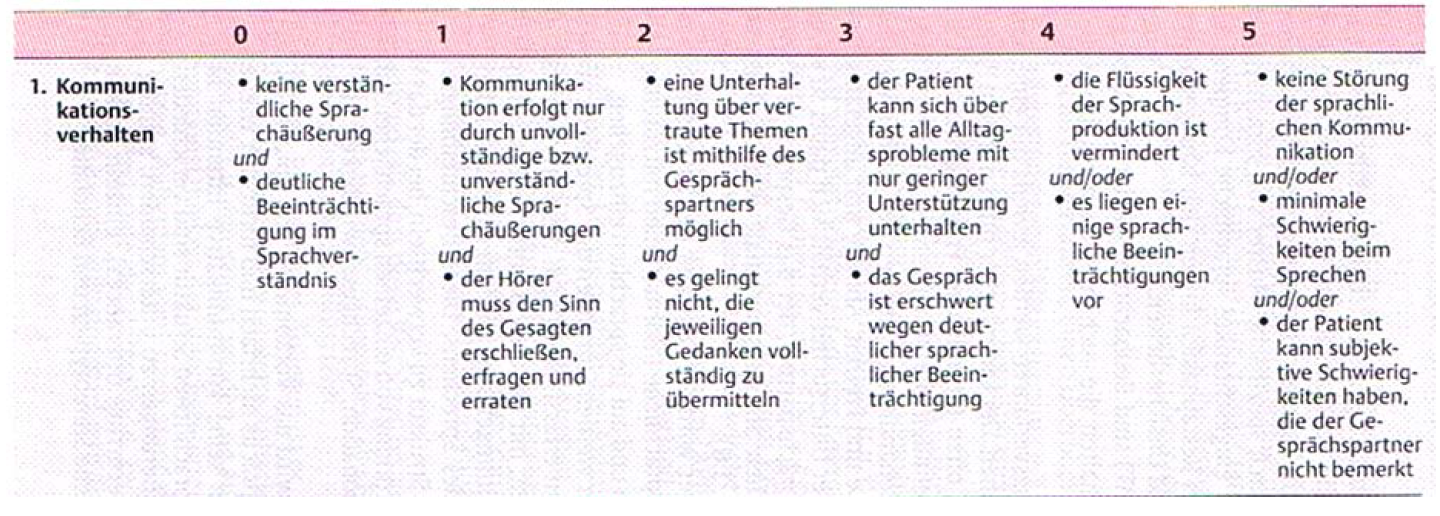 | | 0 | 1 | 2 | 3 | 4 | 5 |
|---|---|---|---|---|---|---|
| 1. Kommunikationsverhalten | • keine verständliche Sprachäußerung *und* • deutliche Beeinträchtigung im Sprachverständnis | • Kommunikation erfolgt nur durch unvollständige bzw. unverständliche Sprachäußerungen *und* • der Hörer muss den Sinn des Gesagten erschließen, erfragen und erraten | • eine Unterhaltung über vertraute Themen ist mithilfe des Gesprächspartners möglich *und* • es gelingt nicht, die jeweiligen Gedanken vollständig zu übermitteln | • der Patient kann sich über fast alle Alltagsprobleme mit nur geringer Unterstützung unterhalten *und* • das Gespräch ist erschwert wegen deutlicher sprachlicher Beeinträchtigung | • die Flüssigkeit der Sprachproduktion ist vermindert *und/oder* • es liegen einige sprachliche Beeinträchtigungen vor | • keine Störung der sprachlichen Kommunikation *und/oder* • minimale Schwierigkeiten beim Sprechen *und/oder* • der Patient kann subjektive Schwierigkeiten haben, die der Gesprächspartner nicht bemerkt |